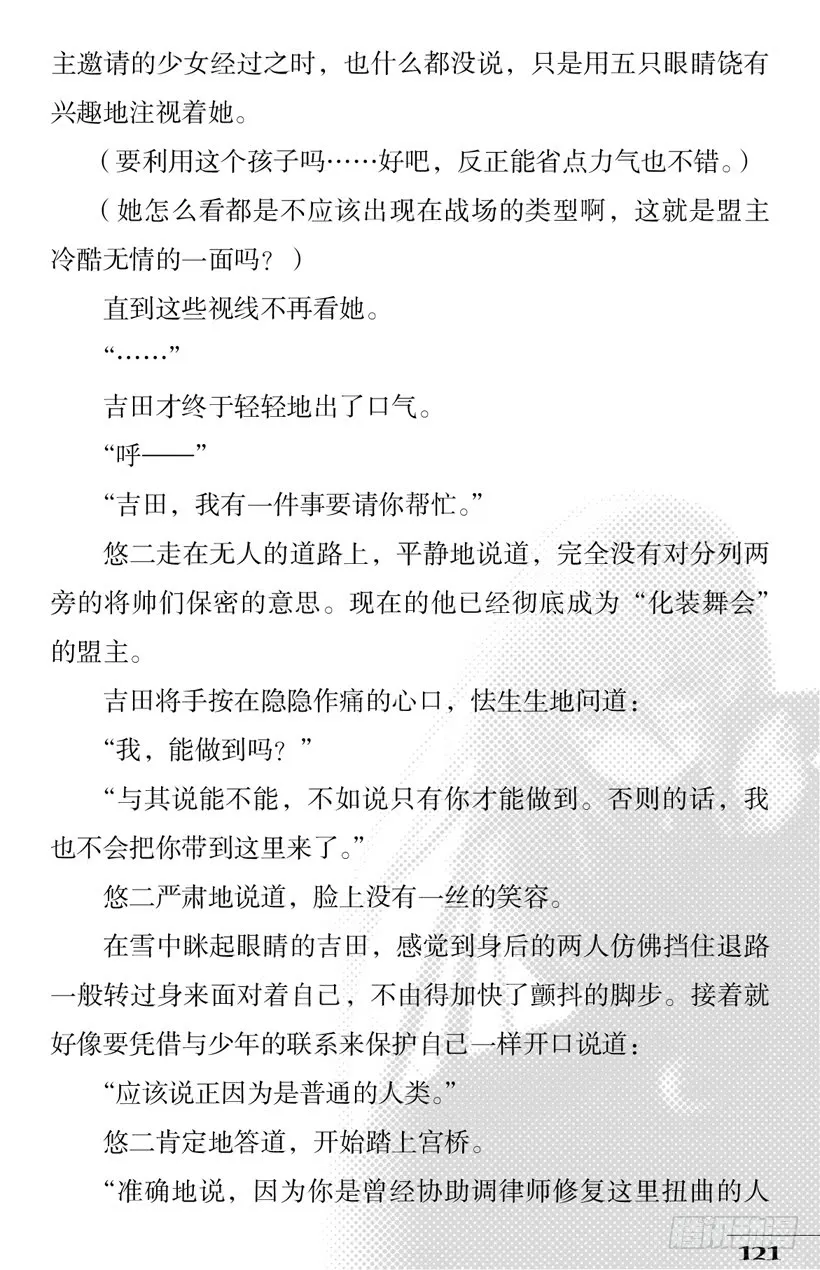 主邀请的少女经过之时，也什么都没说，只是用五只眼睛饶有兴趣地注视着她。

（要利用这个孩子吗……好吧，反正能省点力气也不错。）

（她怎么看都是不应该出现在战场的类型啊，这就是盟主冷酷无情的一面吗？）

直到这些视线不再看她。

“……”

吉田才终于轻轻地出了口气。

“呼——”

“吉田，我有一件事要请你帮忙。”

悠二走在无人的道路上，平静地说道，完全没有对分列两旁的将帅们保密的意思。现在的他已经彻底成为“化装舞会”的盟主。

吉田将手按在隐隐作痛的心口，怯生生地问道：

“我，能做到吗？”

“与其说能不能，不如说只有你才能做到。否则的话，我也不会把你带到这里来了。”

悠二严肃地说道，脸上没有一丝的笑容。

在雪中眯起眼睛的吉田，感觉到身后的两人仿佛挡住退路一般转过身来面对着自己，不由得加快了颤抖的脚步。接着就好像要凭借与少年的联系来保护自己一样开口说道：

“应该说正因为是普通的人类。”

悠二肯定地答道，开始踏上宫桥。

“准确地说，因为你是曾经协助调律师修复这里扭曲的人

121